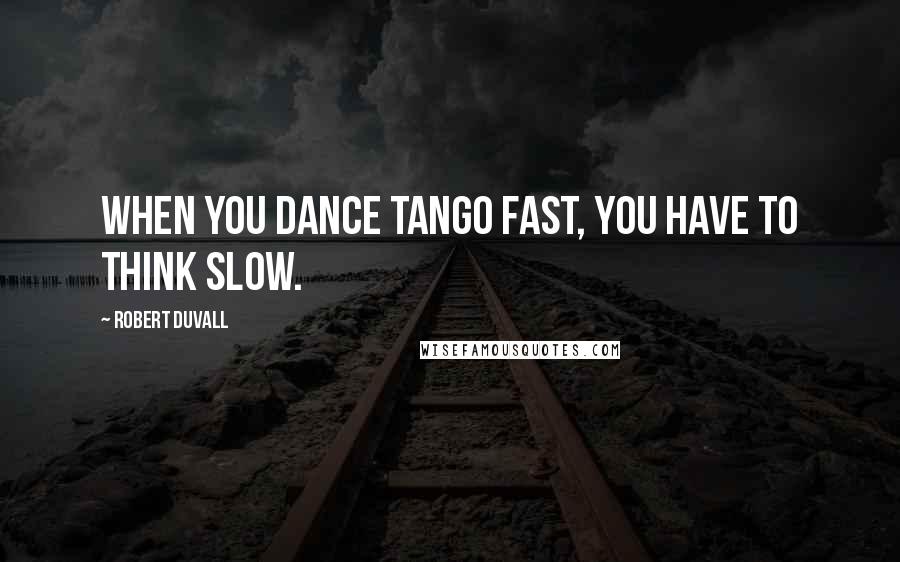 WHEN YOU DANCE TANGO FAST, YOU HAVE TO THINK SLOW.

~ ROBERT DUVALL

WISEFAMOUSQUOTES.COM